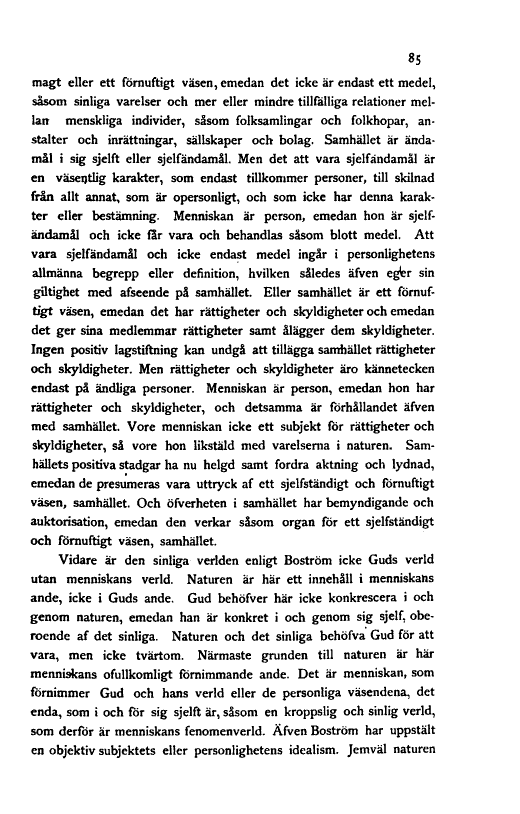 85

magt eller ett förnuftigt väsen, emedan det icke är endast ett medel, såsom sinliga varelser och mer eller mindre tillfälliga relationer mellan menskliga individer, såsom folksamlingar och folkhopar, anstalter och inrättningar, sällskaper och bolag. Samhället är ändamål i sig sjelft eller sjelfändamål. Men det att vara sjelfändamål är en väsentlig karakter, som endast tillkommer personer, till skilnad från allt annat, som är opersonligt, och som icke har denna karakter eller bestämning. Menniskan är person, emedan hon är sjelfändamål och icke får vara och behandlas såsom blott medel. Att vara sjelfändamål och icke endast medel ingår i personlighetens allmänna begrepp eller definition, hvilken således äfven eger sin giltighet med afseende på samhället. Eller samhället är ett förnuftigt väsen, emedan det har rättigheter och skyldigheter och emedan det ger sina medlemmar rättigheter samt ålägger dem skyldigheter. Ingen positiv lagstiftning kan undgå att tillägga samhället rättigheter och skyldigheter. Men rättigheter och skyldigheter äro kännetecken endast på ändliga personer. Menniskan är person, emedan hon har rättigheter och skyldigheter, och detsamma är förhållandet äfven med samhället. Vore menniskan icke ett subjekt för rättigheter och skyldigheter, så vore hon likstäld med varelserna i naturen. Samhällets positiva stadgar ha nu helgd samt fordra aktning och lydnad, emedan de presumeras vara uttryck af ett sjelfständigt och förnuftigt väsen, samhället. Och öfverheten i samhället har bemyndigande och auktorisation, emedan den verkar såsom organ för ett sjelfständigt och förnuftigt väsen, samhället.

Vidare är den sinliga verlden enligt Boström icke Guds verld utan menniskans verld. Naturen är här ett innehåll i menniskans ande, icke i Guds ande. Gud behöfver här icke konkrescera i och genom naturen, emedan han är konkret i och genom sig sjelf, oberoende af det sinliga. Naturen och det sinliga behöfva Gud för att vara, men icke tvärtom. Närmaste grunden till naturen är här menniskans ofullkomligt förnimmande ande. Det är menniskan, som förnimmer Gud och hans verld eller de personliga väsendena, det enda, som i och för sig sjelft är, såsom en kroppslig och sinlig verld, som derför är menniskans fenomenverld. Äfven Boström har uppstält en objektiv subjektets eller personlighetens idealism. Jemväl naturen